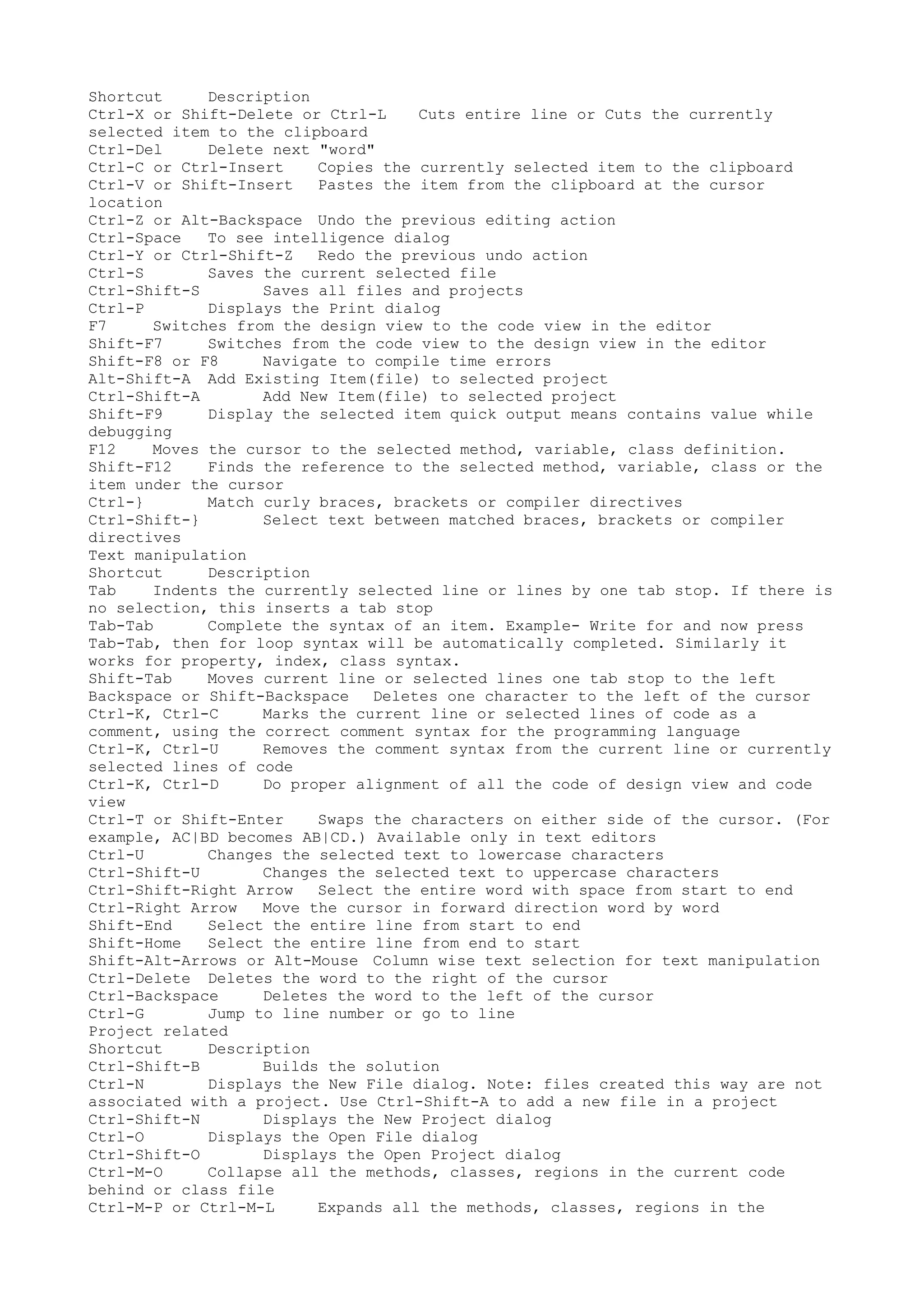 Shortcut Description
Ctrl-X or Shift-Delete or Ctrl-L Cuts entire line or Cuts the currently selected item to the clipboard
Ctrl-Del Delete next "word"
Ctrl-C or Ctrl-Insert Copies the currently selected item to the clipboard
Ctrl-V or Shift-Insert Pastes the item from the clipboard at the cursor location
Ctrl-Z or Alt-Backspace Undo the previous editing action
Ctrl-Space To see intelligence dialog
Ctrl-Y or Ctrl-Shift-Z Redo the previous undo action
Ctrl-S Saves the current selected file
Ctrl-Shift-S Saves all files and projects
Ctrl-P Displays the Print dialog
F7 Switches from the design view to the code view in the editor
Shift-F7 Switches from the code view to the design view in the editor
Shift-F8 or F8 Navigate to compile time errors
Alt-Shift-A Add Existing Item(file) to selected project
Ctrl-Shift-A Add New Item(file) to selected project
Shift-F9 Display the selected item quick output means contains value while debugging
F12 Moves the cursor to the selected method, variable, class definition.
Shift-F12 Finds the reference to the selected method, variable, class or the item under the cursor
Ctrl-} Match curly braces, brackets or compiler directives
Ctrl-Shift-} Select text between matched braces, brackets or compiler directives
Text manipulation
Shortcut Description
Tab Indents the currently selected line or lines by one tab stop. If there is no selection, this inserts a tab stop
Tab-Tab Complete the syntax of an item. Example- Write for and now press Tab-Tab, then for loop syntax will be automatically completed. Similarly it works for property, index, class syntax.
Shift-Tab Moves current line or selected lines one tab stop to the left
Backspace or Shift-Backspace Deletes one character to the left of the cursor
Ctrl-K, Ctrl-C Marks the current line or selected lines of code as a comment, using the correct comment syntax for the programming language
Ctrl-K, Ctrl-U Removes the comment syntax from the current line or currently selected lines of code
Ctrl-K, Ctrl-D Do proper alignment of all the code of design view and code view
Ctrl-T or Shift-Enter Swaps the characters on either side of the cursor. (For example, AC|BD becomes AB|CD.) Available only in text editors
Ctrl-U Changes the selected text to lowercase characters
Ctrl-Shift-U Changes the selected text to uppercase characters
Ctrl-Shift-Right Arrow Select the entire word with space from start to end
Ctrl-Right Arrow Move the cursor in forward direction word by word
Shift-End Select the entire line from start to end
Shift-Home Select the entire line from end to start
Shift-Alt-Arrows or Alt-Mouse Column wise text selection for text manipulation
Ctrl-Delete Deletes the word to the right of the cursor
Ctrl-Backspace Deletes the word to the left of the cursor
Ctrl-G Jump to line number or go to line
Project related
Shortcut Description
Ctrl-Shift-B Builds the solution
Ctrl-N Displays the New File dialog. Note: files created this way are not associated with a project. Use Ctrl-Shift-A to add a new file in a project
Ctrl-Shift-N Displays the New Project dialog
Ctrl-O Displays the Open File dialog
Ctrl-Shift-O Displays the Open Project dialog
Ctrl-M-O Collapse all the methods, classes, regions in the current code behind or class file
Ctrl-M-P or Ctrl-M-L Expands all the methods, classes, regions in the